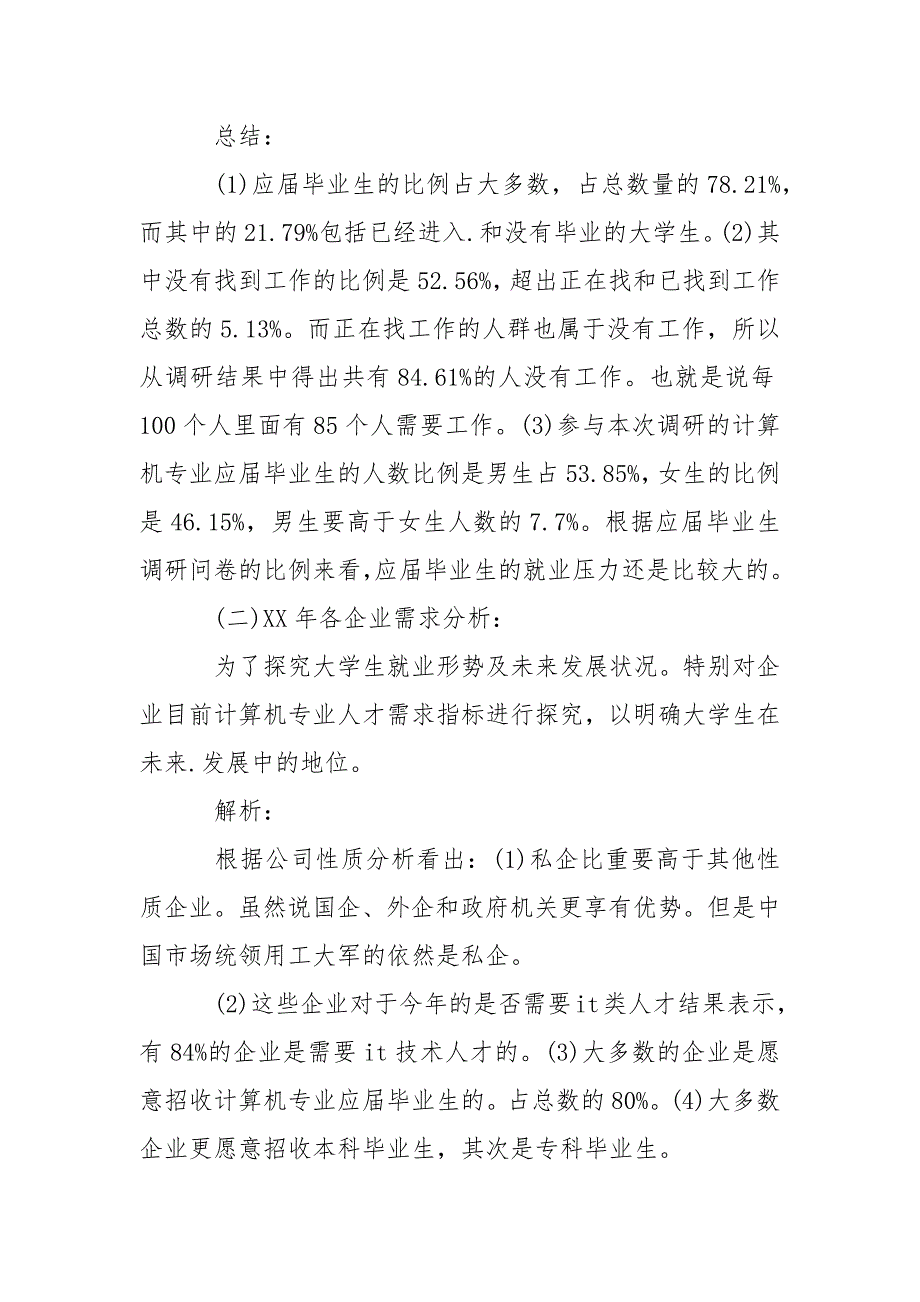 总结：

(1)应届毕业生的比例占大多数，占总数量的78.21%，而其中的21.79%包括已经进入.和没有毕业的大学生。(2)其中没有找到工作的比例是52.56%，超出正在找和已找到工作总数的5.13%。而正在找工作的人群也属于没有工作，所以从调研结果中得出共有84.61%的人没有工作。也就是说每100个人里面有85个人需要工作。(3)参与本次调研的计算机专业应届毕业生的人数比例是男生占53.85%，女生的比例是46.15%，男生要高于女生人数的7.7%。根据应届毕业生调研问卷的比例来看，应届毕业生的就业压力还是比较大的。

(二)XX年各企业需求分析：

为了探究大学生就业形势及未来发展状况。特别对企业目前计算机专业人才需求指标进行探究，以明确大学生在未来.发展中的地位。

解析：

根据公司性质分析看出：(1)私企比重要高于其他性质企业。虽然说国企、外企和政府机关更享有优势。但是中国市场统领用工大军的依然是私企。

(2)这些企业对于今年的是否需要it类人才结果表示，有84%的企业是需要it技术人才的。(3)大多数的企业是愿意招收计算机专业应届毕业生的。占总数的80%。(4)大多数企业更愿意招收本科毕业生，其次是专科毕业生。